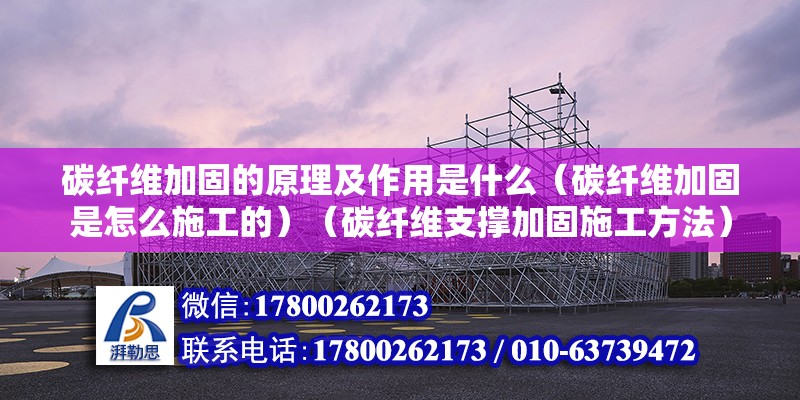 碳纤维加固的原理及作用是什么（碳纤维加固是怎么施工的）（碳纤维支撑加固施工方法）

湃勒思

微信:17800262173

联系电话:17800262173 / 010-63739472